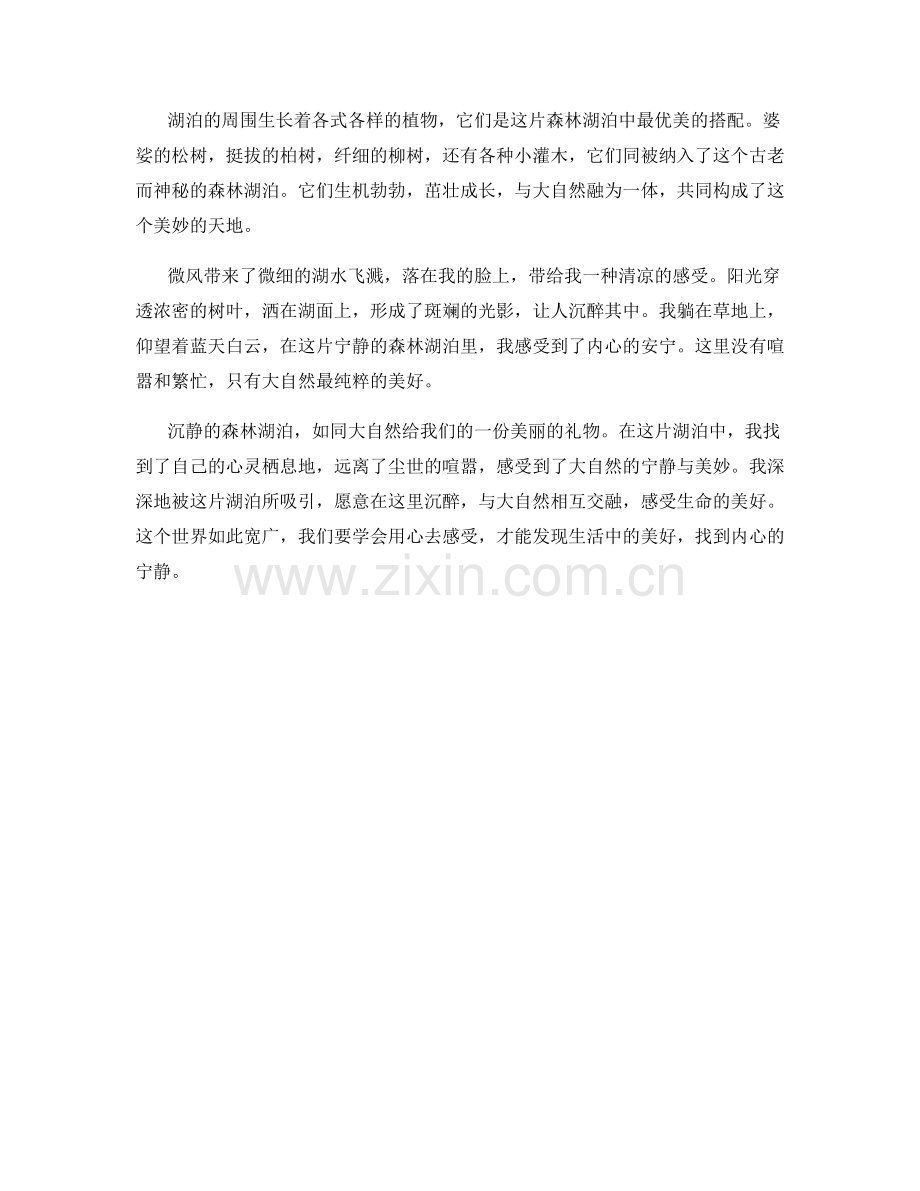 湖泊的周围生长着各式各样的植物，它们是这片森林湖泊中最优美的搭配。婆娑的松树，挺拔的柏树，纤细的柳树，还有各种小灌木，它们同被纳入了这个古老而神秘的森林湖泊。它们生机勃勃，茁壮成长，与大自然融为一体，共同构成了这个美妙的天地。

微风带来了微细的湖水飞溅，落在我的脸上，带给我一种清凉的感受。阳光穿透浓密的树叶，洒在湖面上，形成了斑斓的光影，让人沉醉其中。我躺在草地上，仰望着蓝天白云，在这片宁静的森林湖泊里，我感受到了内心的安宁。这里没有喧嚣和繁忙，只有大自然最纯粹的美好。

沉静的森林湖泊，如同大自然给我们的一份美丽的礼物。在这片湖泊中，我找到了自己的心灵栖息地，远离了尘世的喧嚣，感受到了大自然的宁静与美妙。我深深地被这片湖泊所吸引，愿意在这里沉醉，与大自然相互交融，感受生命的美好。这个世界如此宽广，我们要学会用心去感受，才能发现生活中的美好，找到内心的宁静。

www.zixin.com.cn